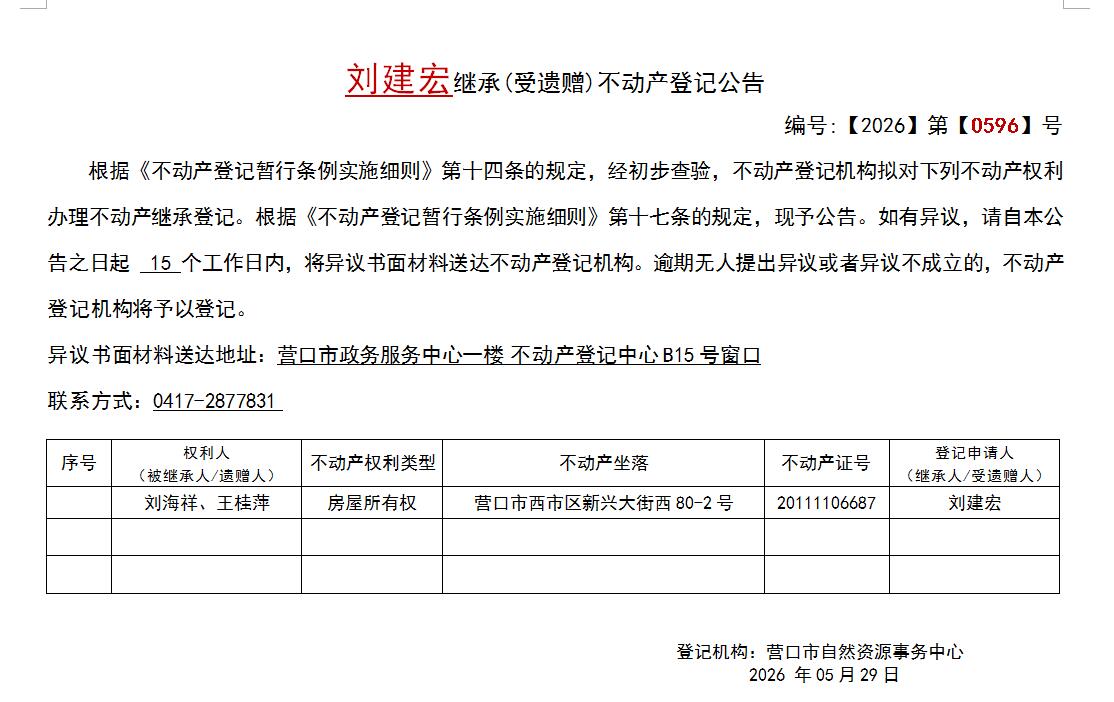 刘建宏继承(受遗赠)不动产登记公告

编号:【2026】第【0596】号

根据《不动产登记暂行条例实施细则》第十四条的规定，经初步查验，不动产登记机构拟对下列不动产权利办理不动产继承登记。根据《不动产登记暂行条例实施细则》第十七条的规定，现予公告。如有异议，请自本公告之日起 15 个工作日内，将异议书面材料送达不动产登记机构。逾期无人提出异议或者异议不成立的，不动产登记机构将予以登记。

异议书面材料送达地址：营口市政务服务中心一楼 不动产登记中心 B15 号窗口

联系方式：0417-2877831

| 序号 | 权利人（被继承人/遗赠人） | 不动产权利类型 | 不动产坐落 | 不动产证号 | 登记申请人（继承人/受遗赠人） |
|---|---|---|---|---|---|
| | 刘海祥、王桂萍 | 房屋所有权 | 营口市西市区新兴大街西 80-2 号 | 20111106687 | 刘建宏 |
| | | | | | |
| | | | | | |

登记机构：营口市自然资源事务中心

2026 年 05 月 29 日